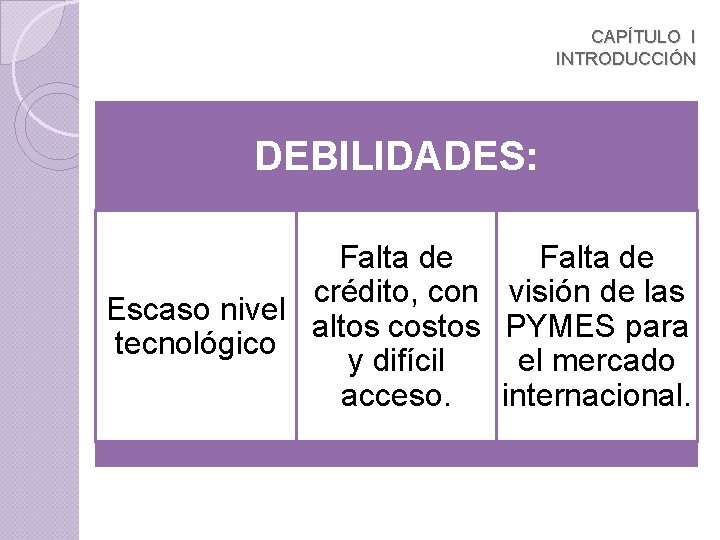 CAPÍTULO I
INTRODUCCIÓN

DEBILIDADES:

Escaso nivel tecnológico

Falta de crédito, con altos costos y difícil acceso.

Falta de visión de las PYMES para el mercado internacional.